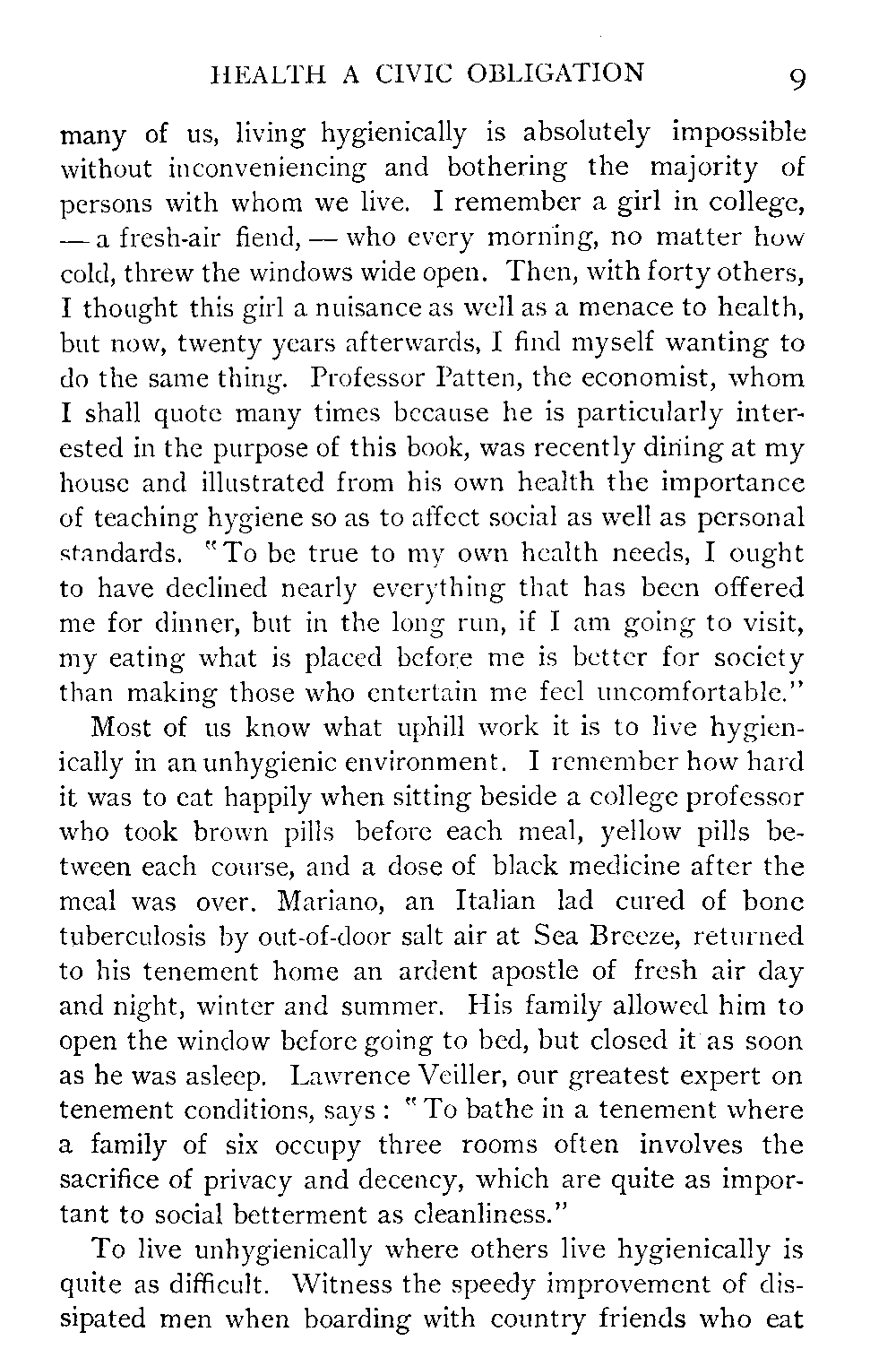 HEALTH A CIVIC OBLIGATION 9

many of us, living hygienically is absolutely impossible without inconveniencing and bothering the majority of persons with whom we live. I remember a girl in college, — a fresh-air fiend, — who every morning, no matter how cold, threw the windows wide open. Then, with forty others, I thought this girl a nuisance as well as a menace to health, but now, twenty years afterwards, I find myself wanting to do the same thing. Professor Patten, the economist, whom I shall quote many times because he is particularly interested in the purpose of this book, was recently dining at my house and illustrated from his own health the importance of teaching hygiene so as to affect social as well as personal standards. "To be true to my own health needs, I ought to have declined nearly everything that has been offered me for dinner, but in the long run, if I am going to visit, my eating what is placed before me is better for society than making those who entertain me feel uncomfortable."

Most of us know what uphill work it is to live hygienically in an unhygienic environment. I remember how hard it was to eat happily when sitting beside a college professor who took brown pills before each meal, yellow pills between each course, and a dose of black medicine after the meal was over. Mariano, an Italian lad cured of bone tuberculosis by out-of-door salt air at Sea Breeze, returned to his tenement home an ardent apostle of fresh air day and night, winter and summer. His family allowed him to open the window before going to bed, but closed it as soon as he was asleep. Lawrence Veiller, our greatest expert on tenement conditions, says: "To bathe in a tenement where a family of six occupy three rooms often involves the sacrifice of privacy and decency, which are quite as important to social betterment as cleanliness."

To live unhygienically where others live hygienically is quite as difficult. Witness the speedy improvement of dissipated men when boarding with country friends who eat